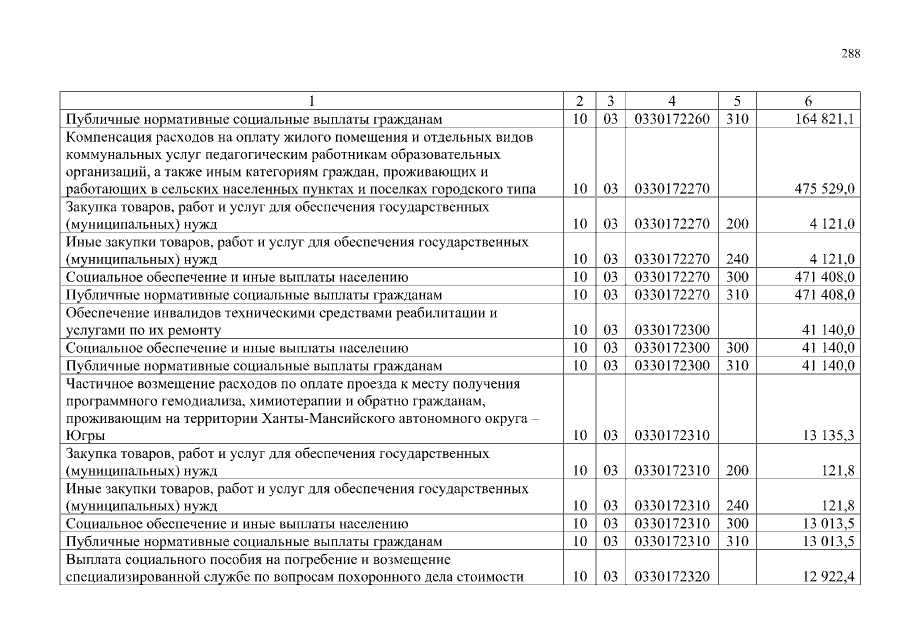 288

| 1 | 2 | 3 | 4 | 5 | 6 |
|---|---|---|---|---|---|
| Публичные нормативные социальные выплаты гражданам | 10 | 03 | 0330172260 | 310 | 164 821,1 |
| Компенсация расходов на оплату жилого помещения и отдельных видов коммунальных услуг педагогическим работникам образовательных организаций, а также иным категориям граждан, проживающих и работающих в сельских населенных пунктах и поселках городского типа | 10 | 03 | 0330172270 | | 475 529,0 |
| Закупка товаров, работ и услуг для обеспечения государственных (муниципальных) нужд | 10 | 03 | 0330172270 | 200 | 4 121,0 |
| Иные закупки товаров, работ и услуг для обеспечения государственных (муниципальных) нужд | 10 | 03 | 0330172270 | 240 | 4 121,0 |
| Социальное обеспечение и иные выплаты населению | 10 | 03 | 0330172270 | 300 | 471 408,0 |
| Публичные нормативные социальные выплаты гражданам | 10 | 03 | 0330172270 | 310 | 471 408,0 |
| Обеспечение инвалидов техническими средствами реабилитации и услугами по их ремонту | 10 | 03 | 0330172300 | | 41 140,0 |
| Социальное обеспечение и иные выплаты населению | 10 | 03 | 0330172300 | 300 | 41 140,0 |
| Публичные нормативные социальные выплаты гражданам | 10 | 03 | 0330172300 | 310 | 41 140,0 |
| Частичное возмещение расходов по оплате проезда к месту получения программного гемодиализа, химиотерапии и обратно гражданам, проживающим на территории Ханты-Мансийского автономного округа – Югры | 10 | 03 | 0330172310 | | 13 135,3 |
| Закупка товаров, работ и услуг для обеспечения государственных (муниципальных) нужд | 10 | 03 | 0330172310 | 200 | 121,8 |
| Иные закупки товаров, работ и услуг для обеспечения государственных (муниципальных) нужд | 10 | 03 | 0330172310 | 240 | 121,8 |
| Социальное обеспечение и иные выплаты населению | 10 | 03 | 0330172310 | 300 | 13 013,5 |
| Публичные нормативные социальные выплаты гражданам | 10 | 03 | 0330172310 | 310 | 13 013,5 |
| Выплата социального пособия на погребение и возмещение специализированной службе по вопросам похоронного дела стоимости | 10 | 03 | 0330172320 | | 12 922,4 |